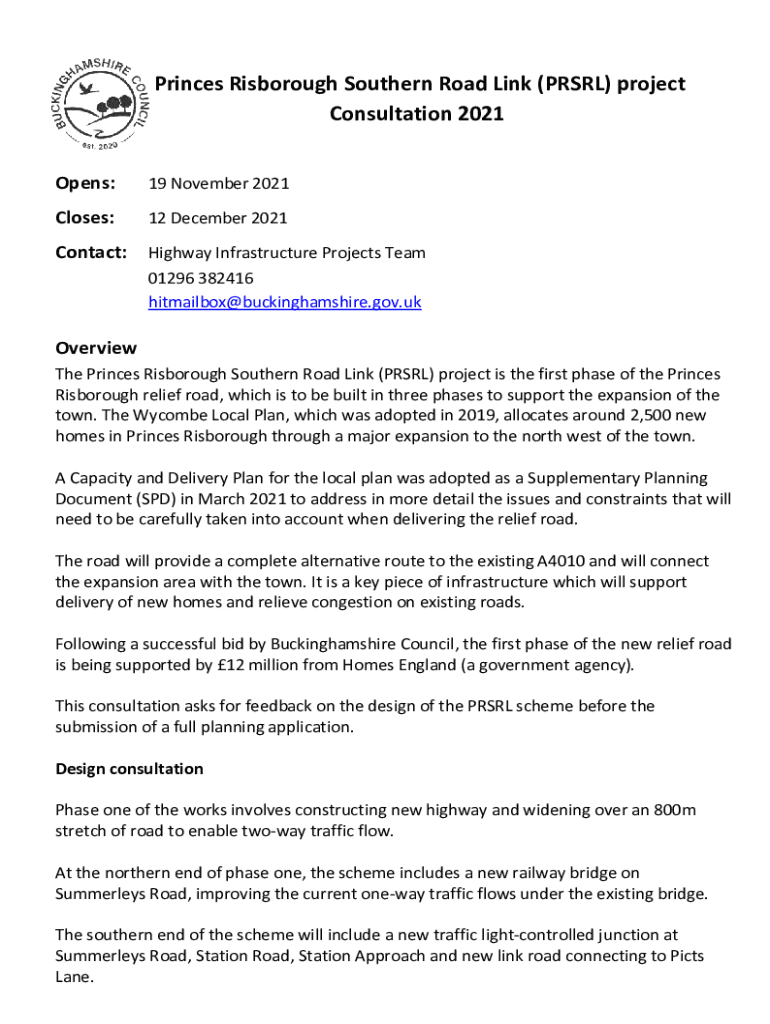 BUCKINGHAMSHIRE COUNCIL
est. 2020

Princes Risborough Southern Road Link (PRSRL) project
Consultation 2021

Opens: 19 November 2021

Closes: 12 December 2021

Contact: Highway Infrastructure Projects Team
01296 382416
hitmailbox@buckinghamshire.gov.uk

Overview
The Princes Risborough Southern Road Link (PRSRL) project is the first phase of the Princes Risborough relief road, which is to be built in three phases to support the expansion of the town. The Wycombe Local Plan, which was adopted in 2019, allocates around 2,500 new homes in Princes Risborough through a major expansion to the north west of the town.

A Capacity and Delivery Plan for the local plan was adopted as a Supplementary Planning Document (SPD) in March 2021 to address in more detail the issues and constraints that will need to be carefully taken into account when delivering the relief road.

The road will provide a complete alternative route to the existing A4010 and will connect the expansion area with the town. It is a key piece of infrastructure which will support delivery of new homes and relieve congestion on existing roads.

Following a successful bid by Buckinghamshire Council, the first phase of the new relief road is being supported by £12 million from Homes England (a government agency).

This consultation asks for feedback on the design of the PRSRL scheme before the submission of a full planning application.

Design consultation

Phase one of the works involves constructing new highway and widening over an 800m stretch of road to enable two-way traffic flow.

At the northern end of phase one, the scheme includes a new railway bridge on Summerleys Road, improving the current one-way traffic flows under the existing bridge.

The southern end of the scheme will include a new traffic light-controlled junction at Summerleys Road, Station Road, Station Approach and new link road connecting to Picts Lane.